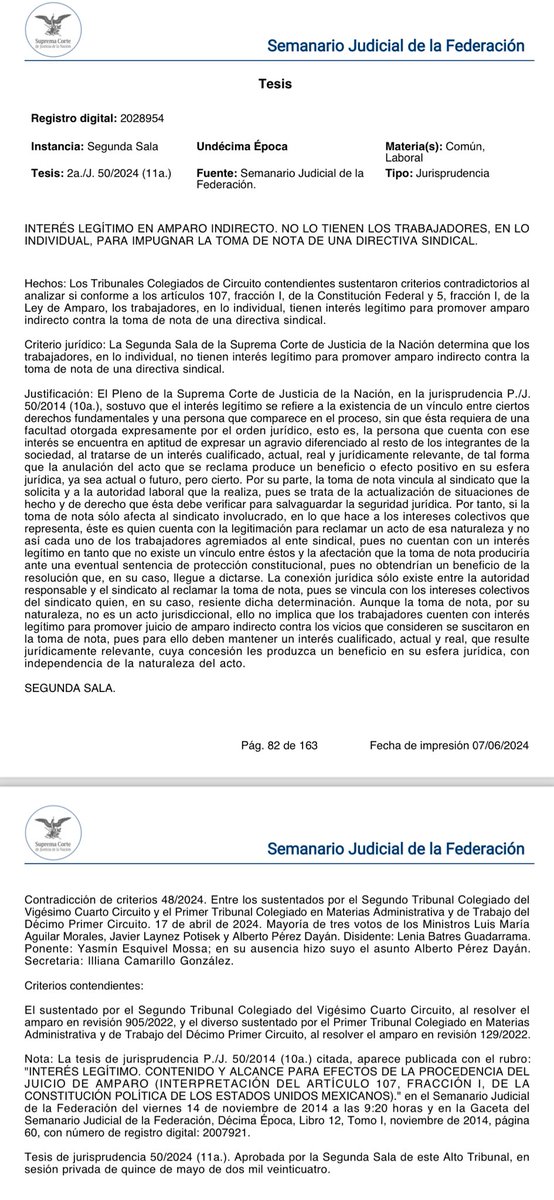 Suprema Corte de Justicia de la Nación

Semanario Judicial de la Federación

Tesis

Registro digital: 2028954

| Instancia: Segunda Sala | Undécima Época | Materia(s): Común, Laboral |
|---|---|---|
| Tesis: 2a./J. 50/2024 (11a.) | Fuente: Semanario Judicial de la Federación. | Tipo: Jurisprudencia |

INTERÉS LEGÍTIMO EN AMPARO INDIRECTO. NO LO TIENEN LOS TRABAJADORES, EN LO INDIVIDUAL, PARA IMPUGNAR LA TOMA DE NOTA DE UNA DIRECTIVA SINDICAL.

Hechos: Los Tribunales Colegiados de Circuito contendientes sustentaron criterios contradictorios al analizar si conforme a los artículos 107, fracción I, de la Constitución Federal y 5, fracción I, de la Ley de Amparo, los trabajadores, en lo individual, tienen interés legítimo para promover amparo indirecto contra la toma de nota de una directiva sindical.

Criterio jurídico: La Segunda Sala de la Suprema Corte de Justicia de la Nación determina que los trabajadores, en lo individual, no tienen interés legítimo para promover amparo indirecto contra la toma de nota de una directiva sindical.

Justificación: El Pleno de la Suprema Corte de Justicia de la Nación, en la jurisprudencia P./J. 50/2014 (10a.), sostuvo que el interés legítimo se refiere a la existencia de un vínculo entre ciertos derechos fundamentales y una persona que comparece en el proceso, sin que ésta requiera de una facultad otorgada expresamente por el orden jurídico, esto es, la persona que cuenta con ese interés se encuentra en aptitud de expresar un agravio diferenciado al resto de los integrantes de la sociedad, al tratarse de un interés cualificado, actual, real y jurídicamente relevante, de tal forma que la anulación del acto que se reclama produce un beneficio o efecto positivo en su esfera jurídica, ya sea actual o futuro, pero cierto. Por su parte, la toma de nota vincula al sindicato que la solicita y a la autoridad laboral que la realiza, pues se trata de la actualización de situaciones de hecho y de derecho que ésta debe verificar para salvaguardar la seguridad jurídica. Por tanto, si la toma de nota sólo afecta al sindicato involucrado, en lo que hace a los intereses colectivos que representa, éste es quien cuenta con la legitimación para reclamar un acto de esa naturaleza y no así cada uno de los trabajadores agremiados al ente sindical, pues no cuentan con un interés legítimo en tanto que no existe un vínculo entre éstos y la afectación que la toma de nota produciría ante una eventual sentencia de protección constitucional, pues no obtendrían un beneficio de la resolución que, en su caso, llegue a dictarse. La conexión jurídica sólo existe entre la autoridad responsable y el sindicato al reclamar la toma de nota, pues se vincula con los intereses colectivos del sindicato quien, en su caso, resiente dicha determinación. Aunque la toma de nota, por su naturaleza, no es un acto jurisdiccional, ello no implica que los trabajadores cuenten con interés legítimo para promover juicio de amparo indirecto contra los vicios que consideren se suscitaron en la toma de nota, pues para ello deben mantener un interés cualificado, actual y real, que resulte jurídicamente relevante, cuya concesión les produzca un beneficio en su esfera jurídica, con independencia de la naturaleza del acto.

SEGUNDA SALA.

Pág. 82 de 163 Fecha de impresión 07/06/2024

Suprema Corte de Justicia de la Nación

Semanario Judicial de la Federación

Contradicción de criterios 48/2024. Entre los sustentados por el Segundo Tribunal Colegiado del Vigésimo Cuarto Circuito y el Primer Tribunal Colegiado en Materias Administrativa y de Trabajo del Décimo Primer Circuito. 17 de abril de 2024. Mayoría de tres votos de los Ministros Luis María Aguilar Morales, Javier Laynez Potisek y Alberto Pérez Dayán. Disidente: Lenia Batres Guadarrama. Ponente: Yasmín Esquivel Mossa; en su ausencia hizo suyo el asunto Alberto Pérez Dayán. Secretaria: Illiana Camarillo González.

Criterios contendientes:

El sustentado por el Segundo Tribunal Colegiado del Vigésimo Cuarto Circuito, al resolver el amparo en revisión 905/2022, y el diverso sustentado por el Primer Tribunal Colegiado en Materias Administrativa y de Trabajo del Décimo Primer Circuito, al resolver el amparo en revisión 129/2022.

Nota: La tesis de jurisprudencia P./J. 50/2014 (10a.) citada, aparece publicada con el rubro: "INTERÉS LEGÍTIMO. CONTENIDO Y ALCANCE PARA EFECTOS DE LA PROCEDENCIA DEL JUICIO DE AMPARO (INTERPRETACIÓN DEL ARTÍCULO 107, FRACCIÓN I, DE LA CONSTITUCIÓN POLÍTICA DE LOS ESTADOS UNIDOS MEXICANOS)." en el Semanario Judicial de la Federación del viernes 14 de noviembre de 2014 a las 9:20 horas y en la Gaceta del Semanario Judicial de la Federación, Décima Época, Libro 12, Tomo I, noviembre de 2014, página 60, con número de registro digital: 2007921.

Tesis de jurisprudencia 50/2024 (11a.). Aprobada por la Segunda Sala de este Alto Tribunal, en sesión privada de quince de mayo de dos mil veinticuatro.